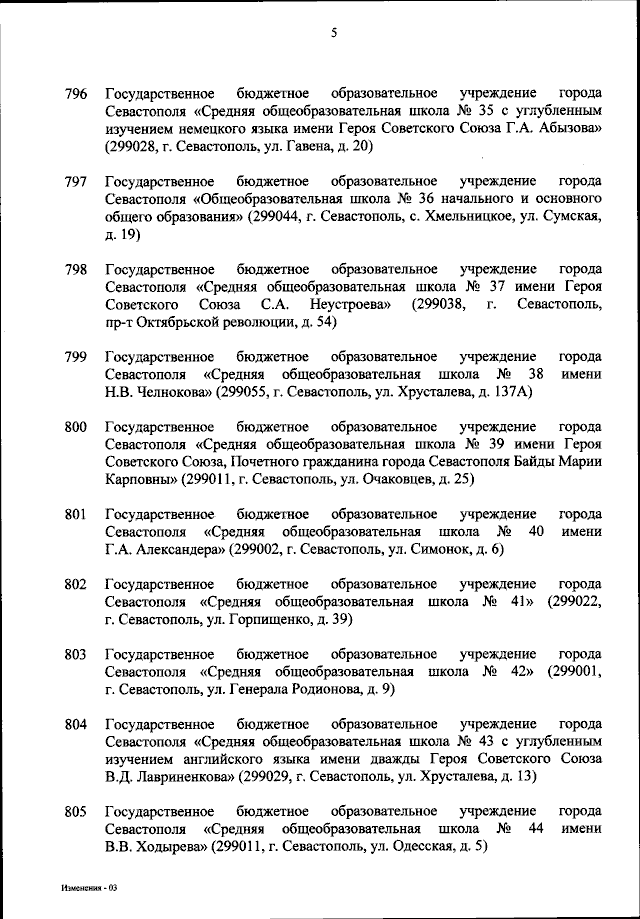 5

796 Государственное бюджетное образовательное учреждение города Севастополя «Средняя общеобразовательная школа № 35 с углубленным изучением немецкого языка имени Героя Советского Союза Г.А. Абызова» (299028, г. Севастополь, ул. Гавена, д. 20)

797 Государственное бюджетное образовательное учреждение города Севастополя «Общеобразовательная школа № 36 начального и основного общего образования» (299044, г. Севастополь, с. Хмельницкое, ул. Сумская, д. 19)

798 Государственное бюджетное образовательное учреждение города Севастополя «Средняя общеобразовательная школа № 37 имени Героя Советского Союза С.А. Неустроева» (299038, г. Севастополь, пр-т Октябрьской революции, д. 54)

799 Государственное бюджетное образовательное учреждение города Севастополя «Средняя общеобразовательная школа № 38 имени Н.В. Челнокова» (299055, г. Севастополь, ул. Хрусталева, д. 137А)

800 Государственное бюджетное образовательное учреждение города Севастополя «Средняя общеобразовательная школа № 39 имени Героя Советского Союза, Почетного гражданина города Севастополя Байды Марии Карповны» (299011, г. Севастополь, ул. Очаковцев, д. 25)

801 Государственное бюджетное образовательное учреждение города Севастополя «Средняя общеобразовательная школа № 40 имени Г.А. Александера» (299002, г. Севастополь, ул. Симонок, д. 6)

802 Государственное бюджетное образовательное учреждение города Севастополя «Средняя общеобразовательная школа № 41» (299022, г. Севастополь, ул. Горпищенко, д. 39)

803 Государственное бюджетное образовательное учреждение города Севастополя «Средняя общеобразовательная школа № 42» (299001, г. Севастополь, ул. Генерала Родионова, д. 9)

804 Государственное бюджетное образовательное учреждение города Севастополя «Средняя общеобразовательная школа № 43 с углубленным изучением английского языка имени дважды Героя Советского Союза В.Д. Лавриненкова» (299029, г. Севастополь, ул. Хрусталева, д. 13)

805 Государственное бюджетное образовательное учреждение города Севастополя «Средняя общеобразовательная школа № 44 имени В.В. Ходырева» (299011, г. Севастополь, ул. Одесская, д. 5)

Изменения - 03